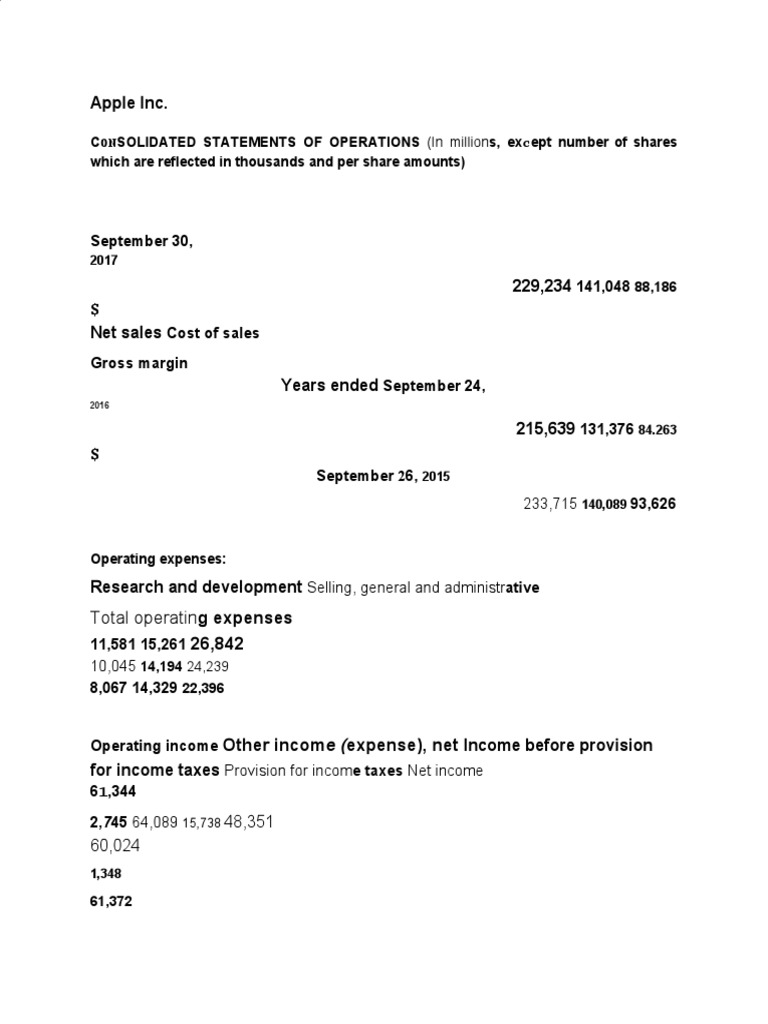 Apple Inc.

CONSOLIDATED STATEMENTS OF OPERATIONS (In millions, except number of shares which are reflected in thousands and per share amounts)

September 30, 2017

229,234 141,048 88,186

$

Net sales Cost of sales

Gross margin

Years ended September 24,

2016

215,639 131,376 84.263

$

September 26, 2015

233,715 140,089 93,626

Operating expenses:

Research and development Selling, general and administrative

Total operating expenses

11,581 15,261 26,842

10,045 14,194 24,239

8,067 14,329 22,396

Operating income Other income (expense), net Income before provision for income taxes Provision for income taxes Net income

61,344

2,745 64,089 15,738 48,351

60,024

1,348

61,372